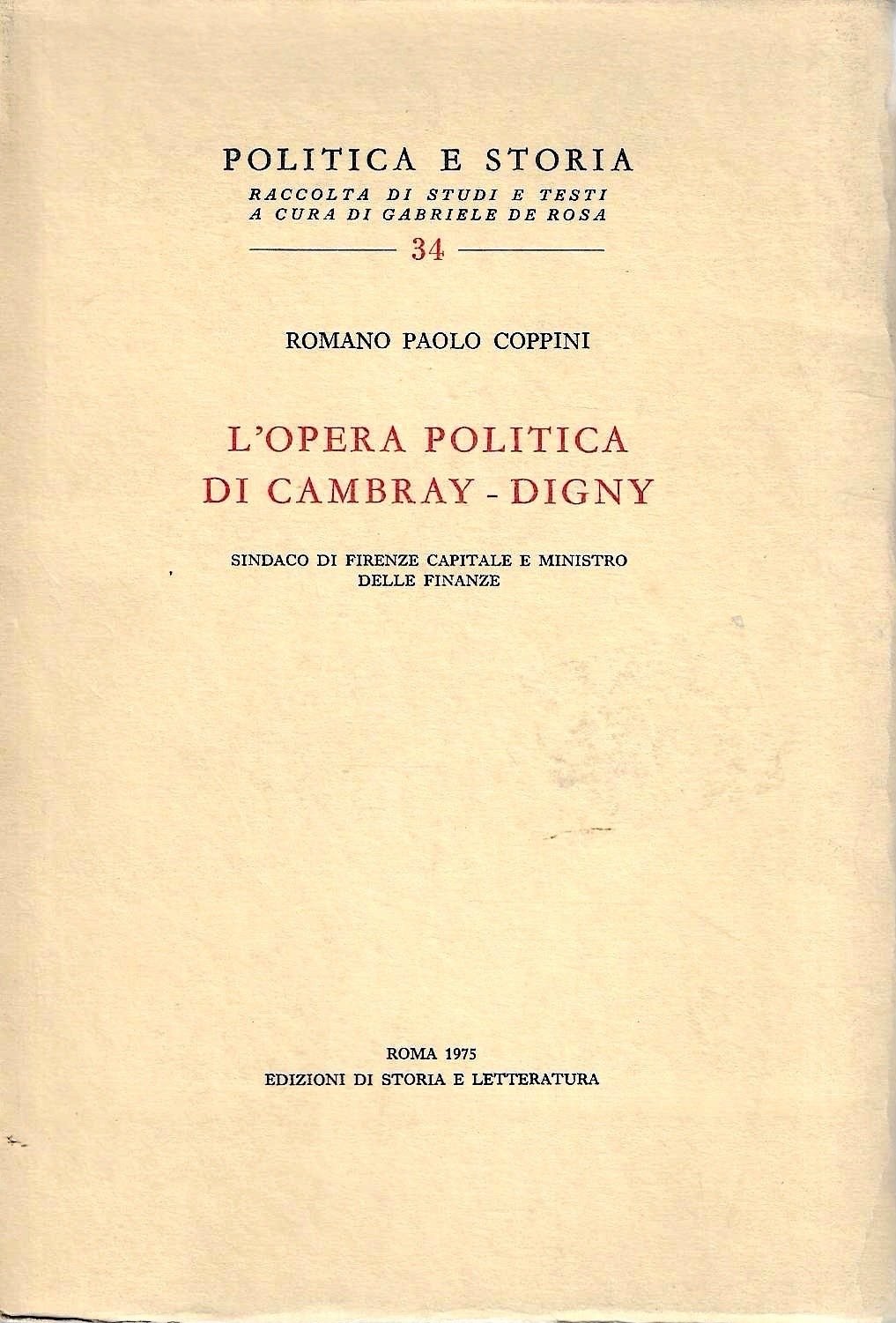 POLITICA E STORIA
RACCOLTA DI STUDI E TESTI
A CURA DI GABRIELE DE ROSA
34

ROMANO PAOLO COPPINI

L'OPERA POLITICA
DI CAMBRAY - DIGNY

SINDACO DI FIRENZE CAPITALE E MINISTRO
DELLE FINANZE

ROMA 1975
EDIZIONI DI STORIA E LETTERATURA